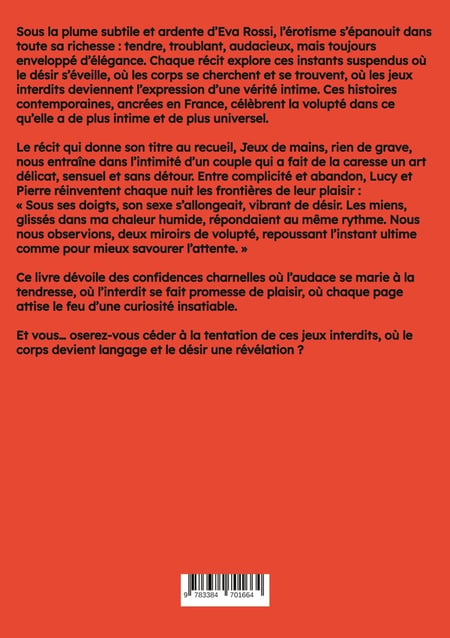 Sous la plume subtile et ardente d'Eva Rossi, l'érotisme s'épanouit dans toute sa richesse : tendre, troublant, audacieux, mais toujours enveloppé d'élégance. Chaque récit explore ces instants suspendus où le désir s'éveille, où les corps se cherchent et se trouvent, où les jeux interdits deviennent l'expression d'une vérité intime. Ces histoires contemporaines, ancrées en France, célèbrent la volupté dans ce qu'elle a de plus intime et de plus universel.

Le récit qui donne son titre au recueil, Jeux de mains, rien de grave, nous entraîne dans l'intimité d'un couple qui a fait de la caresse un art délicat, sensuel et sans détour. Entre complicité et abandon, Lucy et Pierre réinventent chaque nuit les frontières de leur plaisir : « Sous ses doigts, son sexe s'allongeait, vibrant de désir. Les miens, glissés dans ma chaleur humide, répondaient au même rythme. Nous nous observions, deux miroirs de volupté, repoussant l'instant ultime comme pour mieux savourer l'attente. »

Ce livre dévoile des confidences charnelles où l'audace se marie à la tendresse, où l'interdit se fait promesse de plaisir, où chaque page attise le feu d'une curiosité insatiable.

Et vous… oserez-vous céder à la tentation de ces jeux interdits, où le corps devient langage et le désir une révélation ?

9 783384 701664